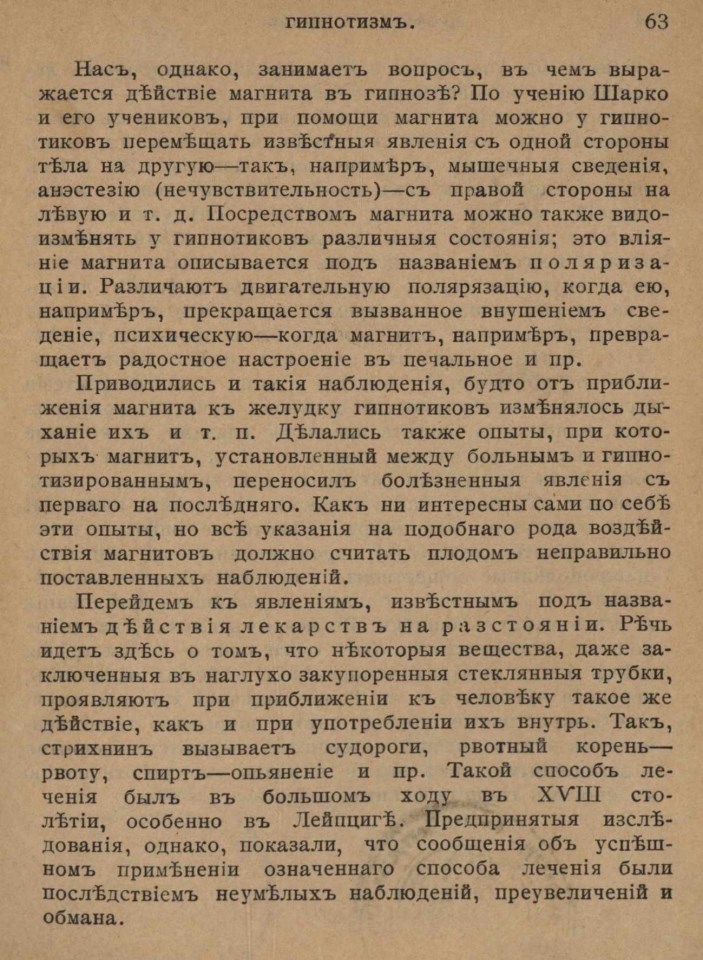 ГИПНОТИЗМЪ. 63

Насъ, однако, занимаетъ вопросъ, въ чемъ выражается дѣйствіе магнита въ гипнозѣ? По ученію Шарко и его учениковъ, при помощи магнита можно у гипнотиковъ перемѣщать извѣстныя явленія съ одной стороны тѣла на другую—такъ, напримѣръ, мышечныя сведенія, анэстезію (нечувствительность)—съ правой стороны на лѣвую и т. д. Посредствомъ магнита можно также видоизмѣнять у гипнотиковъ различныя состоянія; это вліяніе магнита описывается подъ названіемъ поляризаціи. Различаютъ двигательную полярязацію, когда ею, напримѣръ, прекращается вызванное внушеніемъ сведеніе, психическую—когда магнитъ, напримѣръ, превращаетъ радостное настроеніе въ печальное и пр.

Приводились и такія наблюденія, будто отъ приближенія магнита къ желудку гипнотиковъ измѣнялось дыханіе ихъ и т. п. Дѣлались также опыты, при которыхъ магнитъ, установленный между больнымъ и гипнотизированнымъ, переносилъ болѣзненныя явленія съ перваго на послѣдняго. Какъ ни интересны сами по себѣ эти опыты, но всѣ указанія на подобнаго рода воздѣйствія магнитовъ должно считать плодомъ неправильно поставленныхъ наблюденій.

Перейдемъ къ явленіямъ, извѣстнымъ подъ названіемъ дѣйствія лекарствъ на разстояніи. Рѣчь идетъ здѣсь о томъ, что нѣкоторыя вещества, даже заключенныя въ наглухо закупоренныя стеклянныя трубки, проявляютъ при приближеніи къ человѣку такое же дѣйствіе, какъ и при употребленіи ихъ внутрь. Такъ, стрихнинъ вызываетъ судороги, рвотный корень—рвоту, спиртъ—опьяненіе и пр. Такой способъ леченія былъ въ большомъ ходу въ XVIII столѣтіи, особенно въ Лейпцигѣ. Предпринятыя изслѣдованія, однако, показали, что сообщенія объ успѣшномъ примѣненіи означеннаго способа леченія были послѣдствіемъ неумѣлыхъ наблюденій, преувеличеній и обмана.